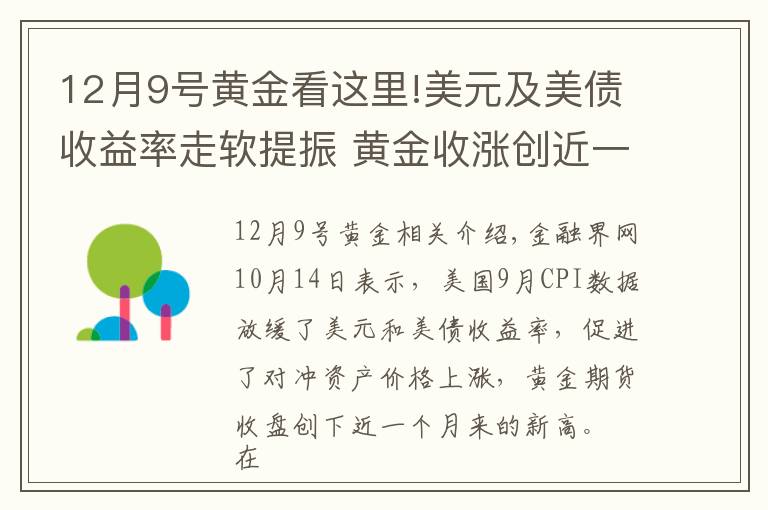 12月9号黄金看这里!美元及美债收益率走软提振 黄金收涨创近一

12月9号黄金相关介绍,金融界网10月14日表示，美国9月CPI数据放缓了美元和美债收益率，促进了对冲资产价格上涨，黄金期货收盘创下近一个月来的新高。
在